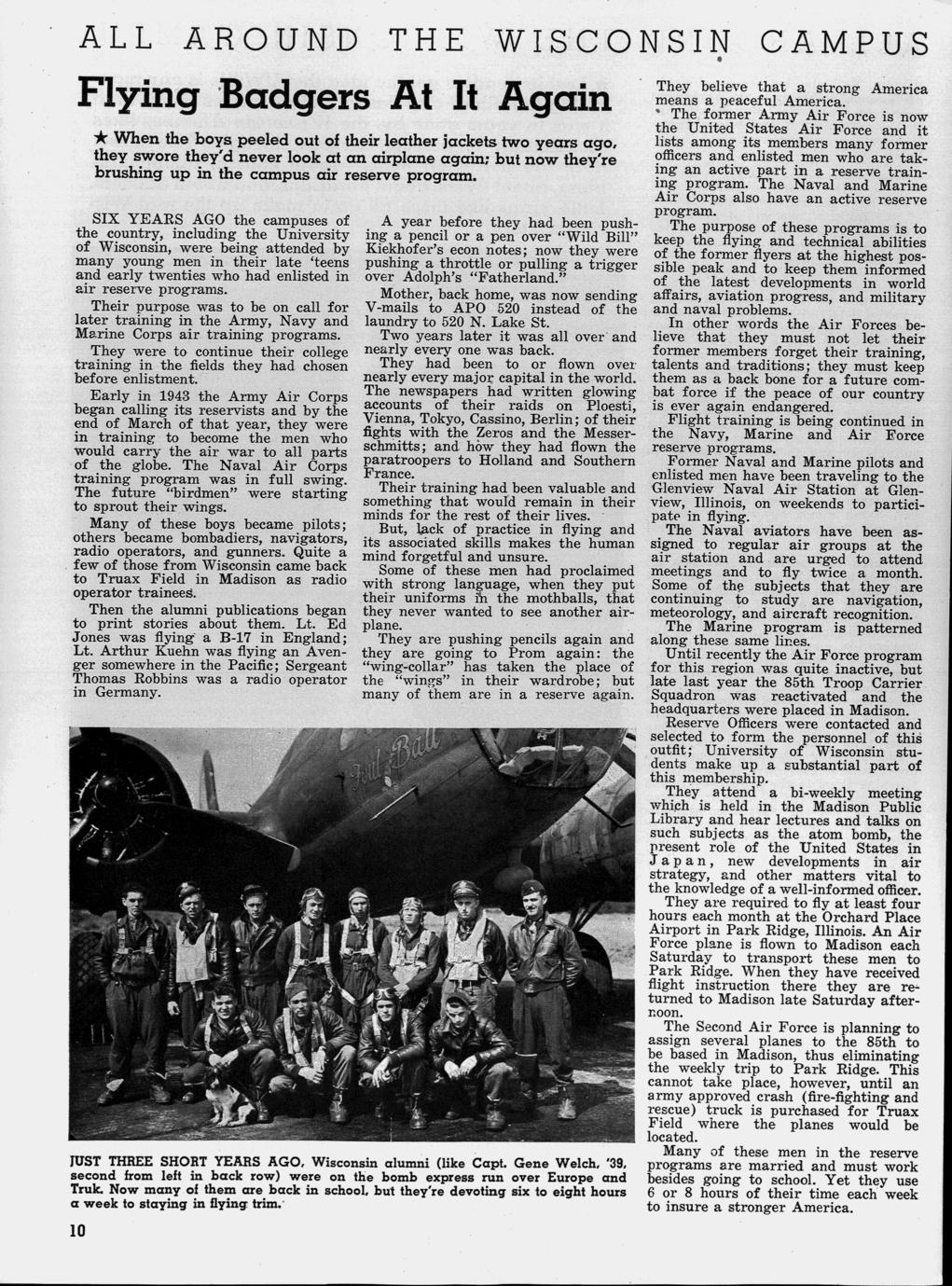 ALL AROUND THE WISCONSIN CAMPUS

Flying Badgers At It Again

★ When the boys peeled out of their leather jackets two years ago, they swore they'd never look at an airplane again; but now they're brushing up in the campus air reserve program.

SIX YEARS AGO the campuses of the country, including the University of Wisconsin, were being attended by many young men in their late 'teens and early twenties who had enlisted in air reserve programs.

Their purpose was to be on call for later training in the Army, Navy and Marine Corps air training programs.

They were to continue their college training in the fields they had chosen before enlistment.

Early in 1943 the Army Air Corps began calling its reservists and by the end of March of that year, they were in training to become the men who would carry the air war to all parts of the globe. The Naval Air Corps training program was in full swing. The future "birdmen" were starting to sprout their wings.

Many of these boys became pilots; others became bombadiers, navigators, radio operators, and gunners. Quite a few of those from Wisconsin came back to Truax Field in Madison as radio operator trainees.

Then the alumni publications began to print stories about them. Lt. Ed Jones was flying a B-17 in England; Lt. Arthur Kuehn was flying an Avenger somewhere in the Pacific; Sergeant Thomas Robbins was a radio operator in Germany.

A year before they had been pushing a pencil or a pen over "Wild Bill" Kiekhofer's econ notes; now they were pushing a throttle or pulling a trigger over Adolph's "Fatherland."

Mother, back home, was now sending V-mails to APO 520 instead of the laundry to 520 N. Lake St.

Two years later it was all over and nearly every one was back.

They had been to or flown over nearly every major capital in the world. The newspapers had written glowing accounts of their raids on Ploesti, Vienna, Tokyo, Cassino, Berlin; of their fights with the Zeros and the Messerschmitts; and how they had flown the paratroopers to Holland and Southern France.

Their training had been valuable and something that would remain in their minds for the rest of their lives.

But, lack of practice in flying and its associated skills makes the human mind forgetful and unsure.

Some of these men had proclaimed with strong language, when they put their uniforms in the mothballs, that they never wanted to see another airplane.

They are pushing pencils again and they are going to Prom again: the "wing-collar" has taken the place of the "wings" in their wardrobe; but many of them are in a reserve again.

They believe that a strong America means a peaceful America.

The former Army Air Force is now the United States Air Force and it lists among its members many former officers and enlisted men who are taking an active part in a reserve training program. The Naval and Marine Air Corps also have an active reserve program.

The purpose of these programs is to keep the flying and technical abilities of the former flyers at the highest possible peak and to keep them informed of the latest developments in world affairs, aviation progress, and military and naval problems.

In other words the Air Forces believe that they must not let their former members forget their training, talents and traditions; they must keep them as a back bone for a future combat force if the peace of our country is ever again endangered.

Flight training is being continued in the Navy, Marine and Air Force reserve programs.

Former Naval and Marine pilots and enlisted men have been traveling to the Glenview Naval Air Station at Glenview, Illinois, on weekends to participate in flying.

The Naval aviators have been assigned to regular air groups at the air station and are urged to attend meetings and to fly twice a month. Some of the subjects that they are continuing to study are navigation, meteorology, and aircraft recognition.

The Marine program is patterned along these same lines.

Until recently the Air Force program for this region was quite inactive, but late last year the 85th Troop Carrier Squadron was reactivated and the headquarters were placed in Madison.

Reserve Officers were contacted and selected to form the personnel of this outfit; University of Wisconsin students make up a substantial part of this membership.

They attend a bi-weekly meeting which is held in the Madison Public Library and hear lectures and talks on such subjects as the atom bomb, the present role of the United States in Japan, new developments in air strategy, and other matters vital to the knowledge of a well-informed officer.

They are required to fly at least four hours each month at the Orchard Place Airport in Park Ridge, Illinois. An Air Force plane is flown to Madison each Saturday to transport these men to Park Ridge. When they have received flight instruction there they are returned to Madison late Saturday afternoon.

The Second Air Force is planning to assign several planes to the 85th to be based in Madison, thus eliminating the weekly trip to Park Ridge. This cannot take place, however, until an army approved crash (fire-fighting and rescue) truck is purchased for Truax Field where the planes would be located.

Many of these men in the reserve programs are married and must work besides going to school. Yet they use 6 or 8 hours of their time each week to insure a stronger America.

Full Ball

JUST THREE SHORT YEARS AGO, Wisconsin alumni (like Capt. Gene Welch, '39, second from left in back row) were on the bomb express run over Europe and Truk. Now many of them are back in school, but they're devoting six to eight hours a week to staying in flying trim.

10